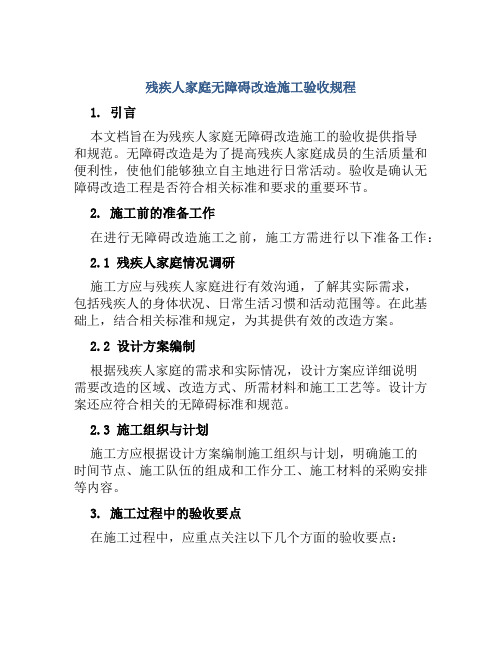 残疾人家庭无障碍改造施工验收规程

1. 引言

本文档旨在为残疾人家庭无障碍改造施工的验收提供指导和规范。无障碍改造是为了提高残疾人家庭成员的生活质量和便利性，使他们能够独立自主地进行日常活动。验收是确认无障碍改造工程是否符合相关标准和要求的重要环节。

2. 施工前的准备工作

在进行无障碍改造施工之前，施工方需进行以下准备工作：

2.1 残疾人家庭情况调研

施工方应与残疾人家庭进行有效沟通，了解其实际需求，包括残疾人的身体状况、日常生活习惯和活动范围等。在此基础上，结合相关标准和规定，为其提供有效的改造方案。

2.2 设计方案编制

根据残疾人家庭的需求和实际情况，设计方案应详细说明需要改造的区域、改造方式、所需材料和施工工艺等。设计方案还应符合相关的无障碍标准和规范。

2.3 施工组织与计划

施工方应根据设计方案编制施工组织与计划，明确施工的时间节点、施工队伍的组成和工作分工、施工材料的采购安排等内容。

3. 施工过程中的验收要点

在施工过程中，应重点关注以下几个方面的验收要点：